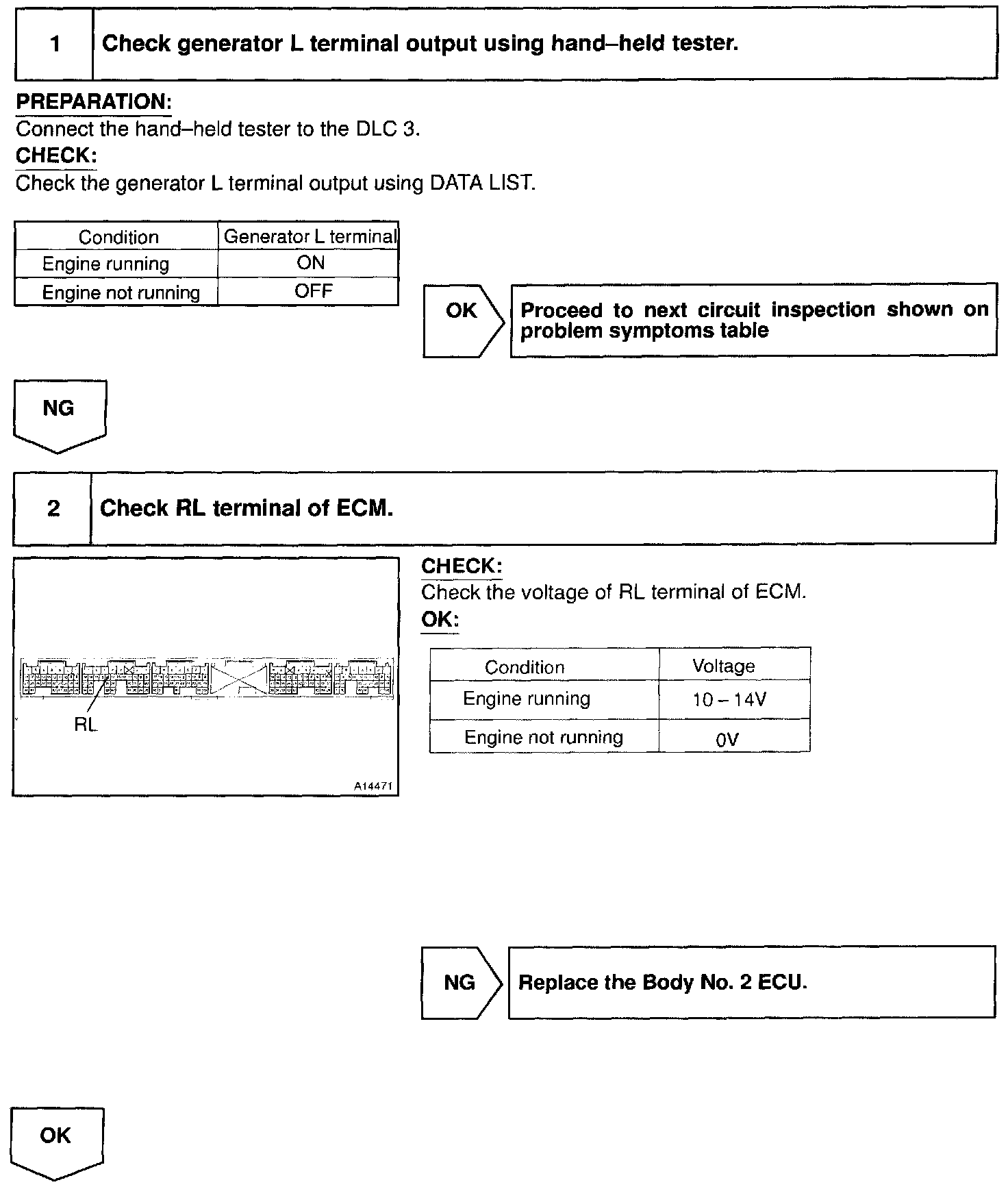 1 Check generator L terminal output using hand–held tester.

PREPARATION:
Connect the hand–held tester to the DLC 3.
CHECK:
Check the generator L terminal output using DATA LIST.

| Condition | Generator L terminal |
|---|---|
| Engine running | ON |
| Engine not running | OFF |

OK

Proceed to next circuit inspection shown on problem symptoms table

NG

2 Check RL terminal of ECM.

RL

A14471

CHECK:
Check the voltage of RL terminal of ECM.
OK:

| Condition | Voltage |
|---|---|
| Engine running | 10 – 14V |
| Engine not running | 0V |

NG

Replace the Body No. 2 ECU.

OK